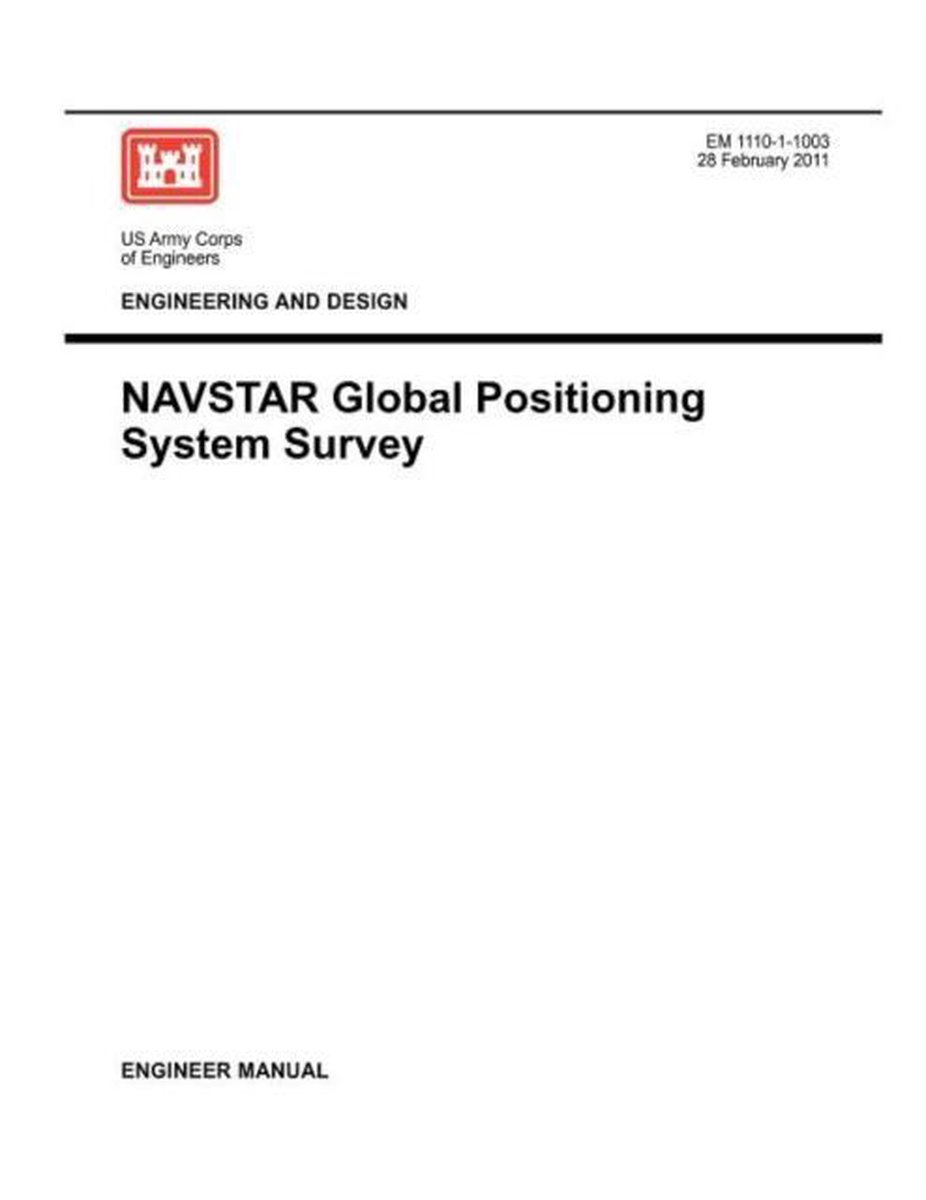 EM 1110-1-1003
28 February 2011

US Army Corps
of Engineers

ENGINEERING AND DESIGN

NAVSTAR Global Positioning System Survey

ENGINEER MANUAL